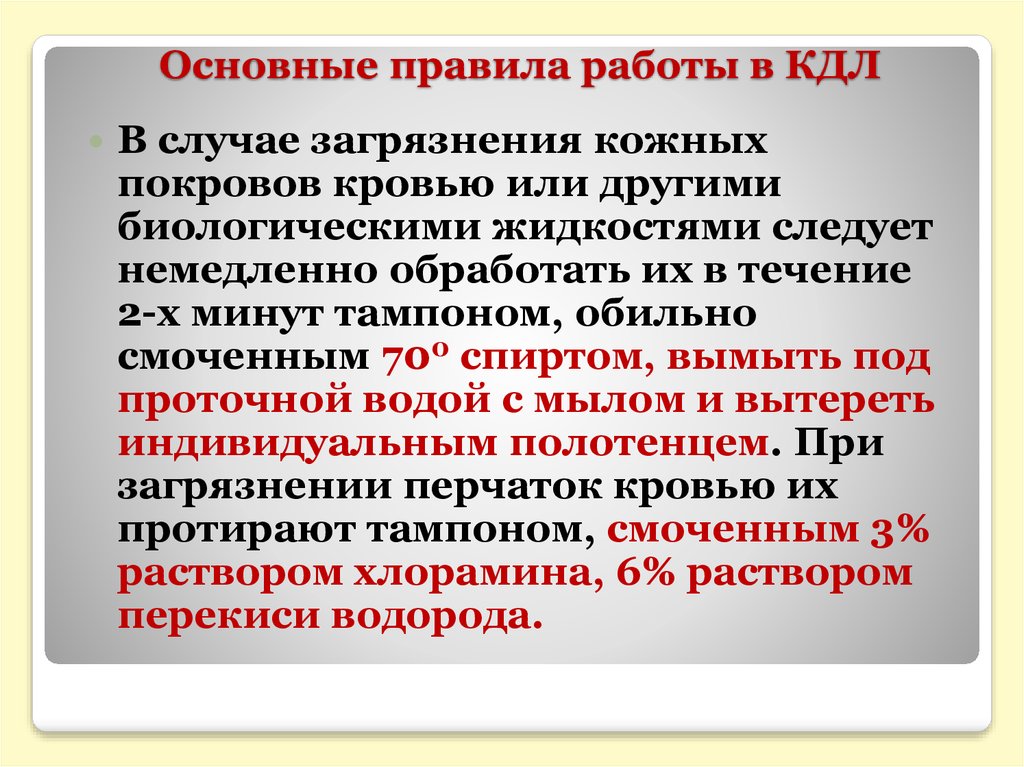 Основные правила работы в КДЛ

В случае загрязнения кожных покровов кровью или другими биологическими жидкостями следует немедленно обработать их в течение 2-х минут тампоном, обильно смоченным 70⁰ спиртом, вымыть под проточной водой с мылом и вытереть индивидуальным полотенцем. При загрязнении перчаток кровью их протирают тампоном, смоченным 3% раствором хлорамина, 6% раствором перекиси водорода.